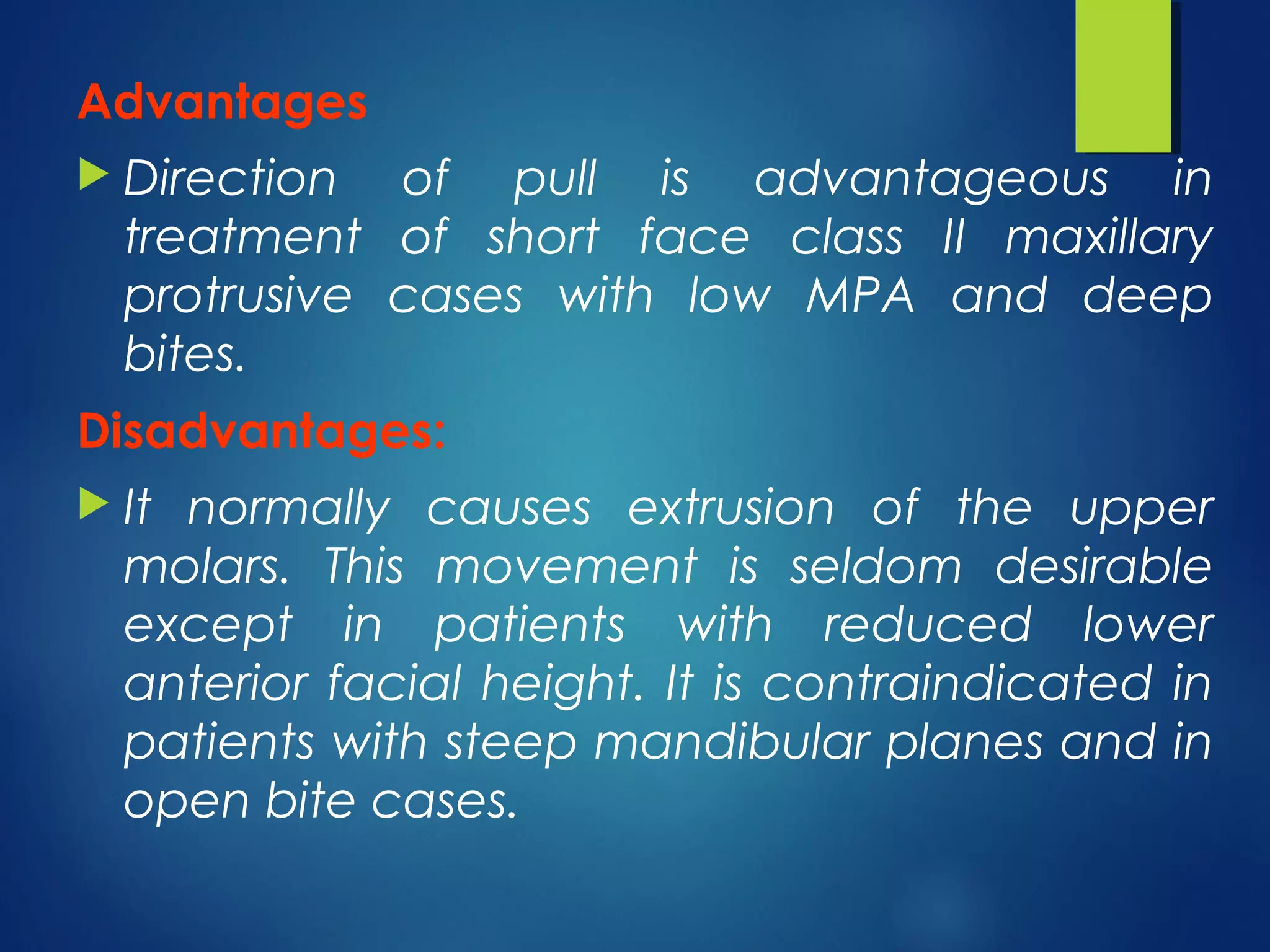 Advantages

Direction of pull is advantageous in treatment of short face class II maxillary protrusive cases with low MPA and deep bites.

Disadvantages:

It normally causes extrusion of the upper molars. This movement is seldom desirable except in patients with reduced lower anterior facial height. It is contraindicated in patients with steep mandibular planes and in open bite cases.